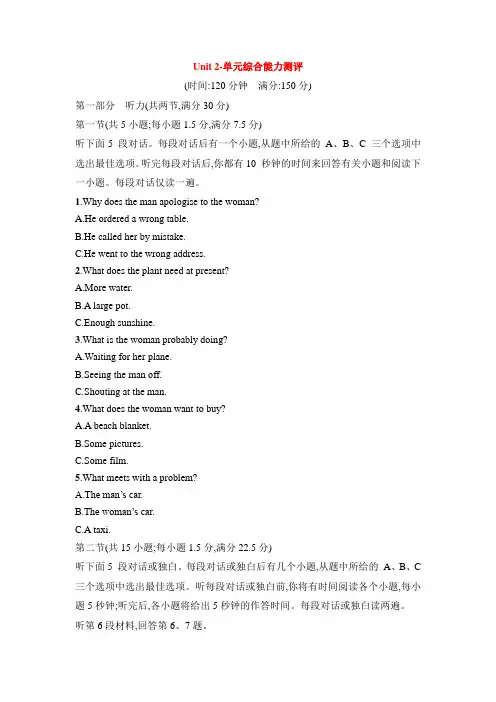 Unit 2-单元综合能力测评

(时间:120 分钟　满分:150 分)

第一部分　听力(共两节,满分 30 分)

第一节(共 5 小题;每小题 1.5 分,满分 7.5 分)

听下面 5 段对话。每段对话后有一个小题,从题中所给的 A、B、C 三个选项中选出最佳选项。听完每段对话后,你都有 10 秒钟的时间来回答有关小题和阅读下一小题。每段对话仅读一遍。

1.Why does the man apologise to the woman?

A.He ordered a wrong table.

B.He called her by mistake.

C.He went to the wrong address.

2.What does the plant need at present?

A.More water.

B.A large pot.

C.Enough sunshine.

3.What is the woman probably doing?

A.Waiting for her plane.

B.Seeing the man off.

C.Shouting at the man.

4.What does the woman want to buy?

A.A beach blanket.

B.Some pictures.

C.Some film.

5.What meets with a problem?

A.The man's car.

B.The woman's car.

C.A taxi.

第二节(共 15 小题;每小题 1.5 分,满分 22.5 分)

听下面 5 段对话或独白。每段对话或独白后有几个小题,从题中所给的 A、B、C 三个选项中选出最佳选项。听每段对话或独白前,你将有时间阅读各个小题,每小题 5 秒钟;听完后,各小题将给出 5 秒钟的作答时间。每段对话或独白读两遍。

听第 6 段材料,回答第 6、7 题。